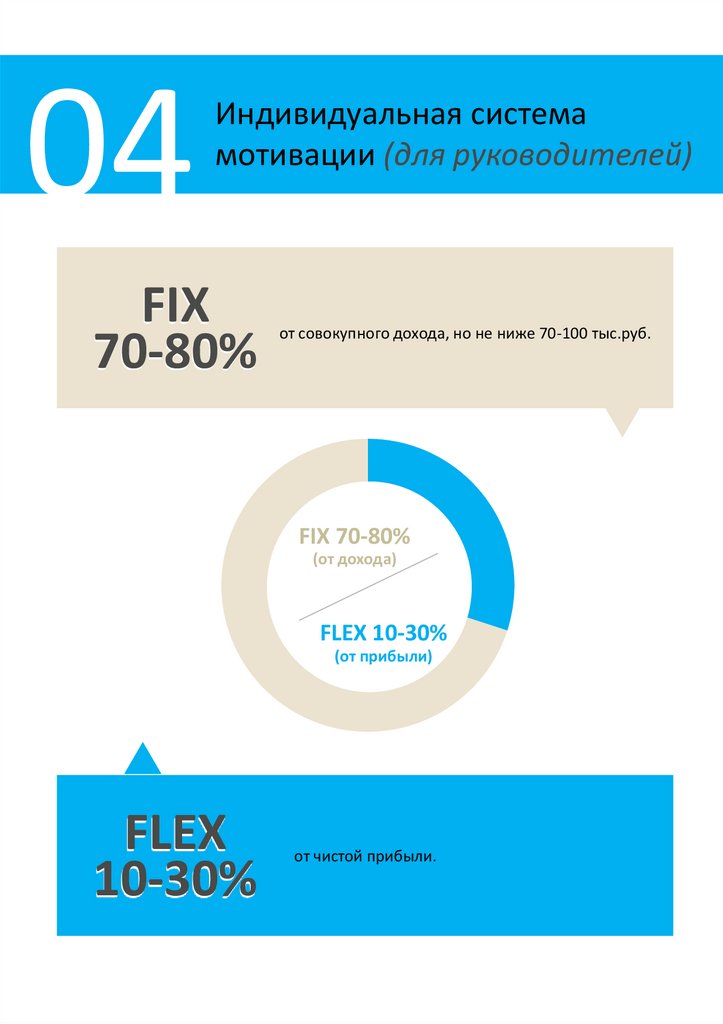 04

Индивидуальная система мотивации (для руководителей)

FIX
70-80%

от совокупного дохода, но не ниже 70-100 тыс.руб.

FIX 70-80%
(от дохода)

FLEX 10-30%
(от прибыли)

FLEX
10-30%

от чистой прибыли.